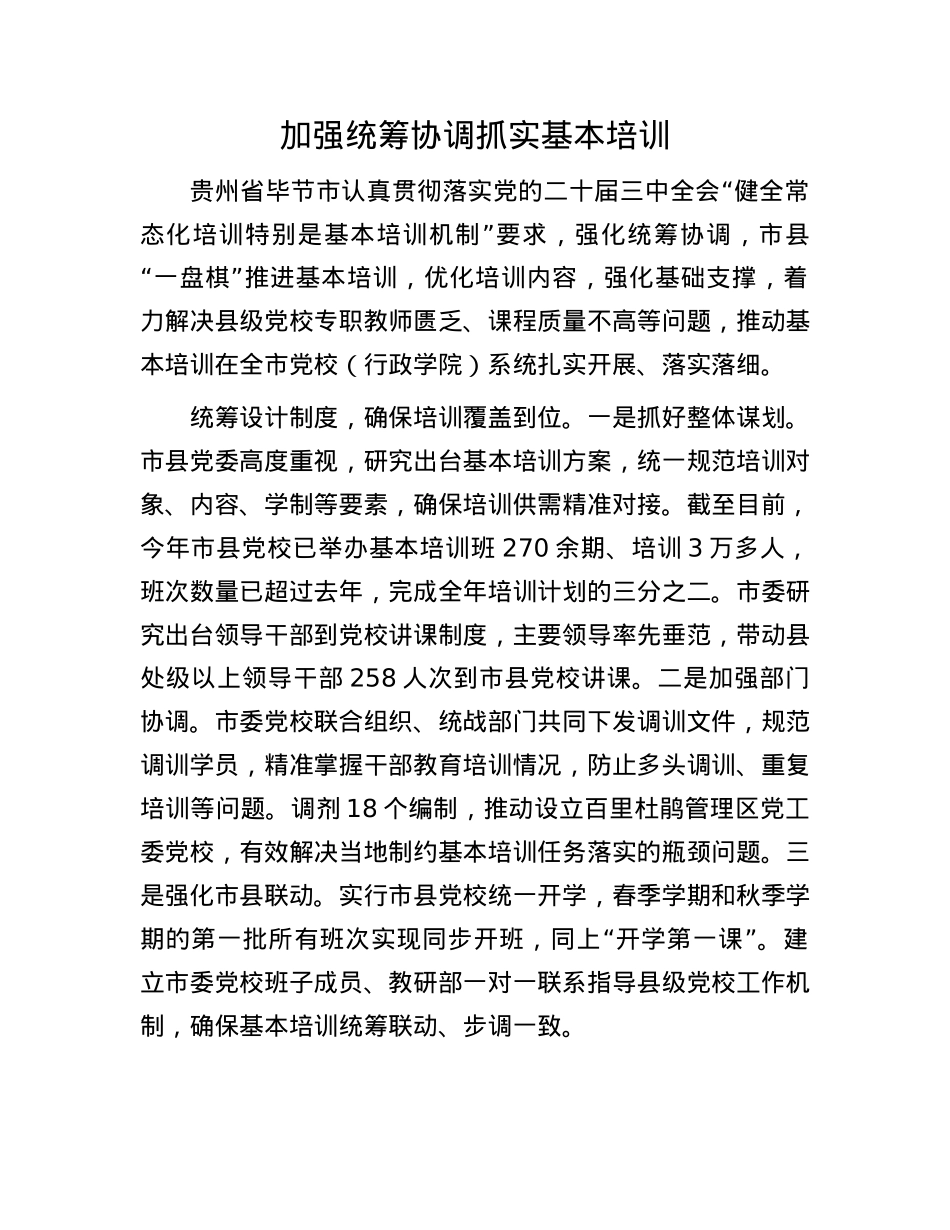 加强统筹协调抓实基本培训

贵州省毕节市认真贯彻落实党的二十届三中全会“健全常态化培训特别是基本培训机制”要求，强化统筹协调，市县“一盘棋”推进基本培训，优化培训内容，强化基础支撑，着力解决县级党校专职教师匮乏、课程质量不高等问题，推动基本培训在全市党校（行政学院）系统扎实开展、落实落细。

统筹设计制度，确保培训覆盖到位。一是抓好整体谋划。市县党委高度重视，研究出台基本培训方案，统一规范培训对象、内容、学制等要素，确保培训供需精准对接。截至目前，今年市县党校已举办基本培训班 270 余期、培训 3 万多人，班次数量已超过去年，完成全年培训计划的三分之二。市委研究出台领导干部到党校讲课制度，主要领导率先垂范，带动县处级以上领导干部 258 人次到市县党校讲课。二是加强部门协调。市委党校联合组织、统战部门共同下发调训文件，规范调训学员，精准掌握干部教育培训情况，防止多头调训、重复培训等问题。调剂 18 个编制，推动设立百里杜鹃管理区党工委党校，有效解决当地制约基本培训任务落实的瓶颈问题。三是强化市县联动。实行市县党校统一开学，春季学期和秋季学期的第一批所有班次实现同步开班，同上“开学第一课”。建立市委党校班子成员、教研部一对一联系指导县级党校工作机制，确保基本培训统筹联动、步调一致。